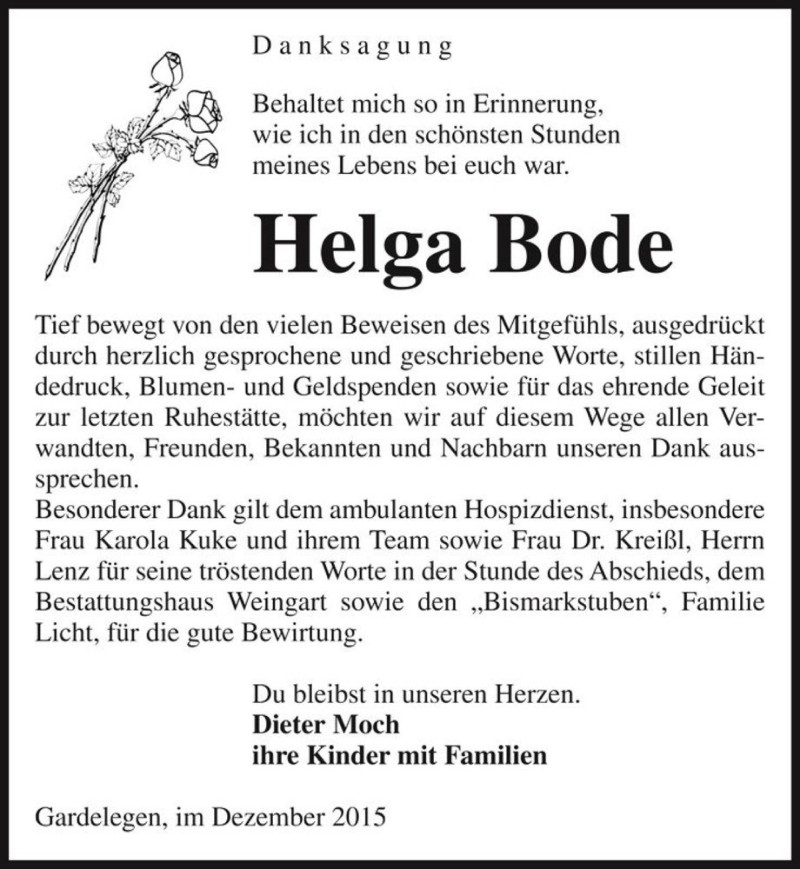 Danksagung

Behaltet mich so in Erinnerung, wie ich in den schönsten Stunden meines Lebens bei euch war.

Helga Bode

Tief bewegt von den vielen Beweisen des Mitgefühls, ausgedrückt durch herzlich gesprochene und geschriebene Worte, stillen Händedruck, Blumen- und Geldspenden sowie für das ehrende Geleit zur letzten Ruhestätte, möchten wir auf diesem Wege allen Verwandten, Freunden, Bekannten und Nachbarn unseren Dank aussprechen.
Besonderer Dank gilt dem ambulanten Hospizdienst, insbesondere Frau Karola Kuke und ihrem Team sowie Frau Dr. Kreißl, Herrn Lenz für seine tröstenden Worte in der Stunde des Abschieds, dem Bestattungshaus Weingart sowie den „Bismarkstuben“, Familie Licht, für die gute Bewirtung.

Du bleibst in unseren Herzen.
Dieter Moch
ihre Kinder mit Familien

Gardelegen, im Dezember 2015